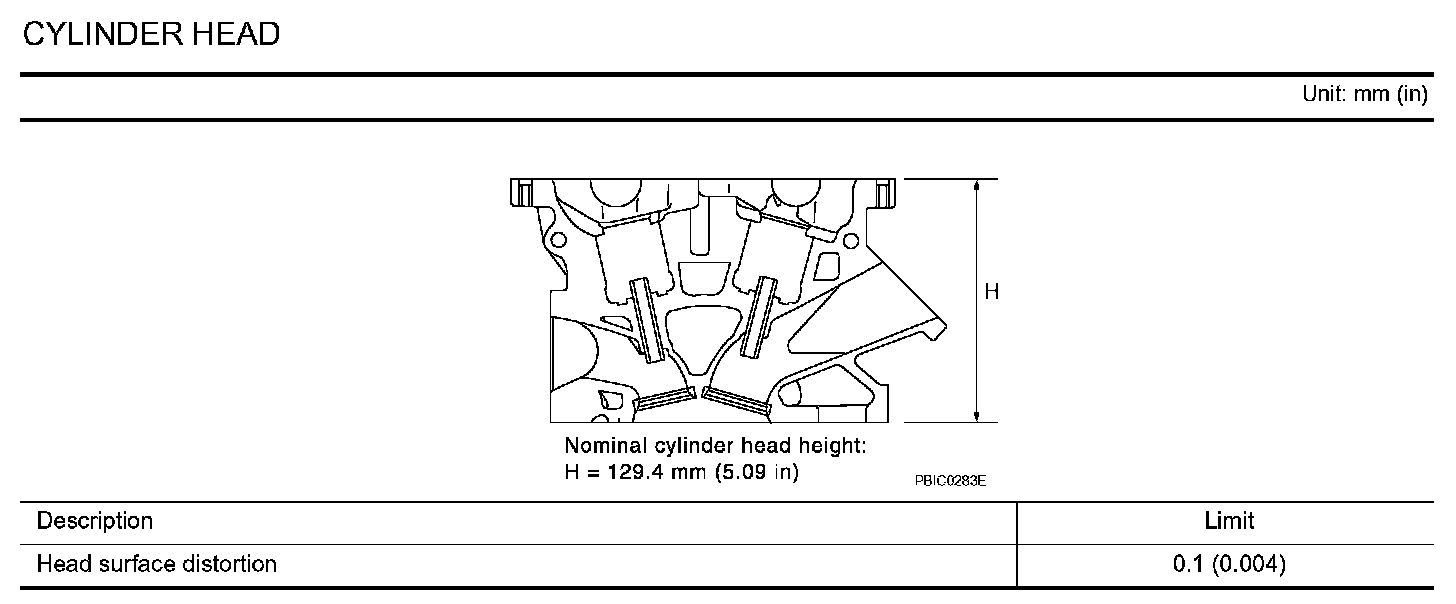 CYLINDER HEAD

Unit: mm (in)

H

Nominal cylinder head height:
H = 129.4 mm (5.09 in)

PBIC0283E

| Description | Limit |
|---|---|
| Head surface distortion | 0.1 (0.004) |